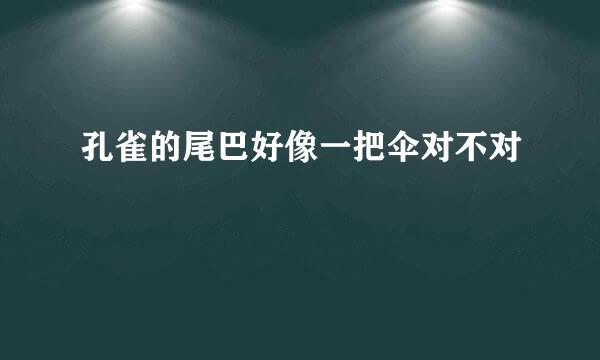 孔雀的尾巴好像一把伞对不对